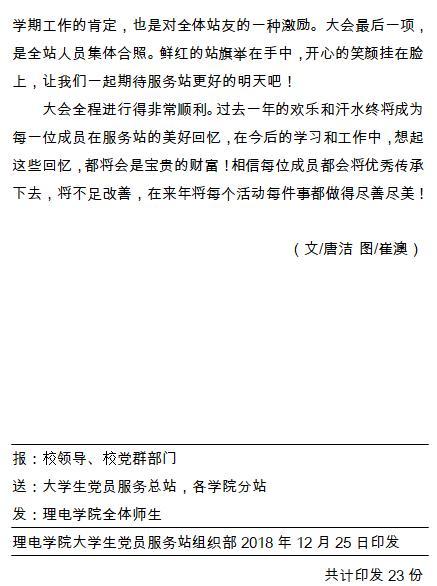 学期工作的肯定，也是对全体站友的一种激励。大会最后一项，是全站人员集体合照。鲜红的站旗举在手中，开心的笑颜挂在脸上，让我们一起期待服务站更好的明天吧！

大会全程进行得非常顺利。过去一年的欢乐和汗水终将成为每一位成员在服务站的美好回忆，在今后的学习和工作中，想起这些回忆，都将会是宝贵的财富！相信每位成员都会将优秀传承下去，将不足改善，在来年将每个活动每件事都做得尽善尽美！

（文/唐洁 图/崔澳）

报：校领导、校党群部门

送：大学生党员服务总站，各学院分站

发：理电学院全体师生

理电学院大学生党员服务站组织部 2018 年 12 月 25 日印发

共计印发 23 份